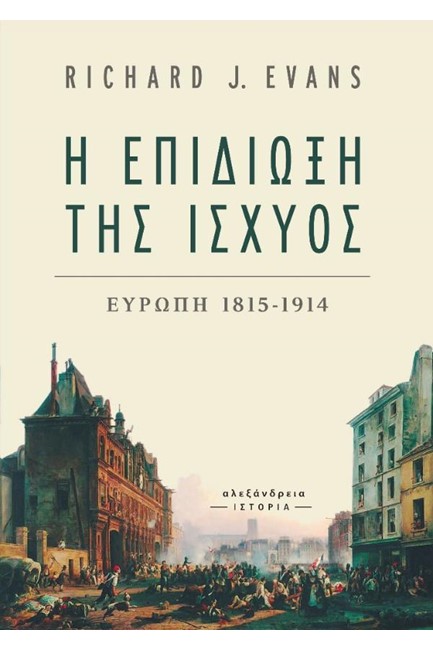 RICHARD J. EVANS

Η ΕΠΙΔΙΩΞΗ ΤΗΣ ΙΣΧΥΟΣ

ΕΥΡΩΠΗ 1815-1914

αλεξάνδρεια
ΙΣΤΟΡΙΑ